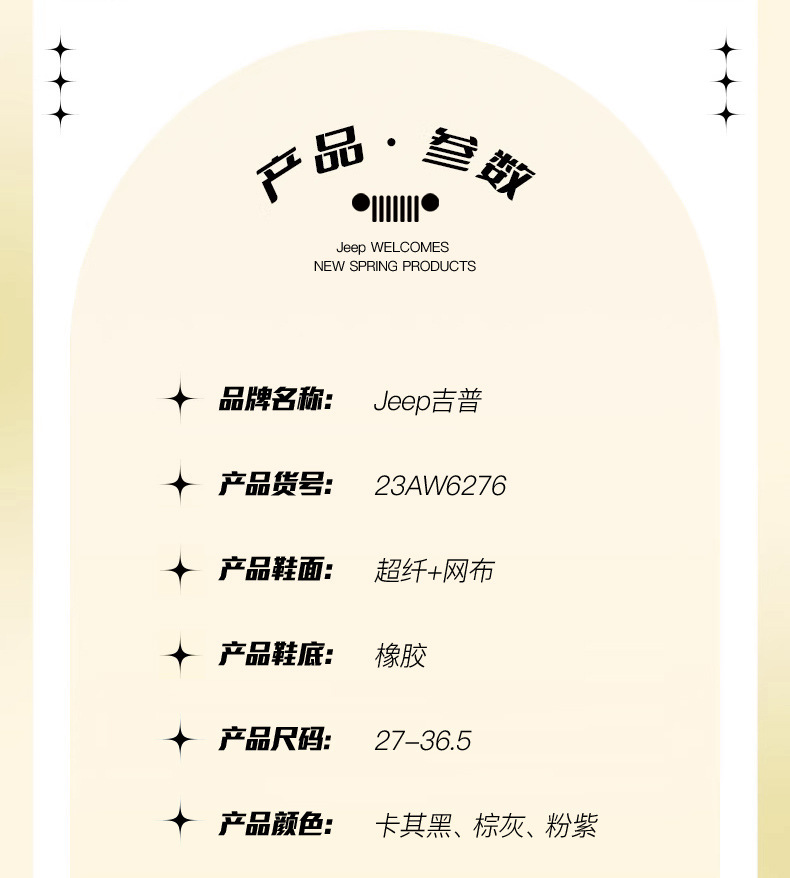 产品·参数

Jeep WELCOMES
NEW SPRING PRODUCTS

品牌名称: Jeep吉普

产品货号: 23AW6276

产品鞋面: 超纤+网布

产品鞋底: 橡胶

产品尺码: 27-36.5

产品颜色: 卡其黑、棕灰、粉紫